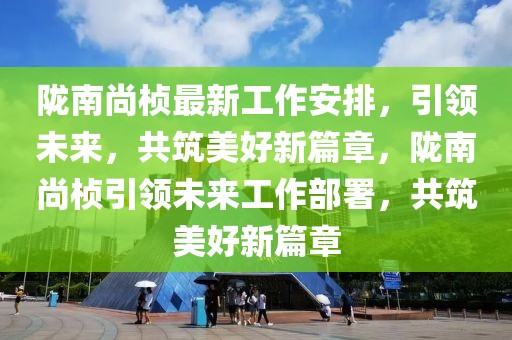 陇南尚桢最新工作安排，引领未来，共筑美好新篇章，陇南尚桢引领未来工作部署，共筑美好新篇章